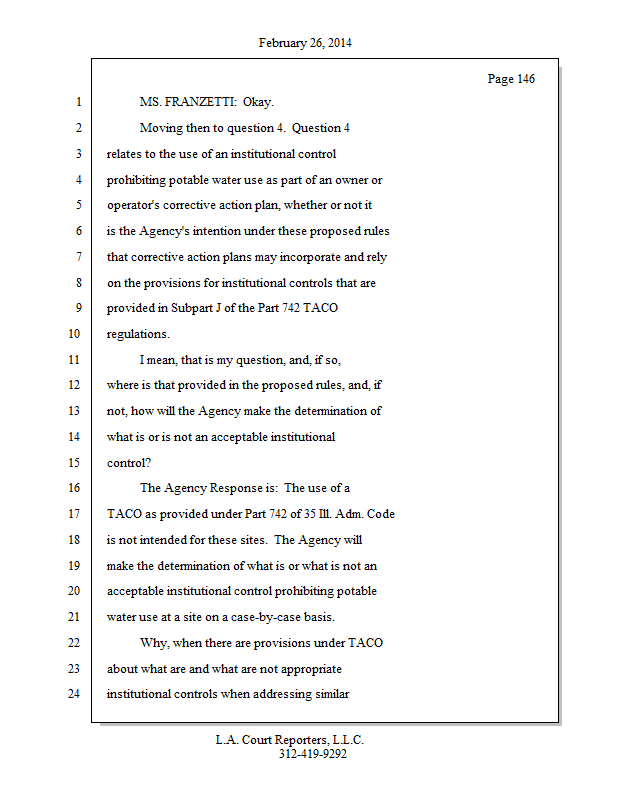 February 26, 2014

Page 146

1 MS. FRANZETTI: Okay.

2 Moving then to question 4. Question 4
3 relates to the use of an institutional control
4 prohibiting potable water use as part of an owner or
5 operator's corrective action plan, whether or not it
6 is the Agency's intention under these proposed rules
7 that corrective action plans may incorporate and rely
8 on the provisions for institutional controls that are
9 provided in Subpart J of the Part 742 TACO
10 regulations.

11 I mean, that is my question, and, if so,
12 where is that provided in the proposed rules, and, if
13 not, how will the Agency make the determination of
14 what is or is not an acceptable institutional
15 control?

16 The Agency Response is: The use of a
17 TACO as provided under Part 742 of 35 Ill. Adm. Code
18 is not intended for these sites. The Agency will
19 make the determination of what is or what is not an
20 acceptable institutional control prohibiting potable
21 water use at a site on a case-by-case basis.

22 Why, when there are provisions under TACO
23 about what are and what are not appropriate
24 institutional controls when addressing similar

L.A. Court Reporters, L.L.C.
312-419-9292